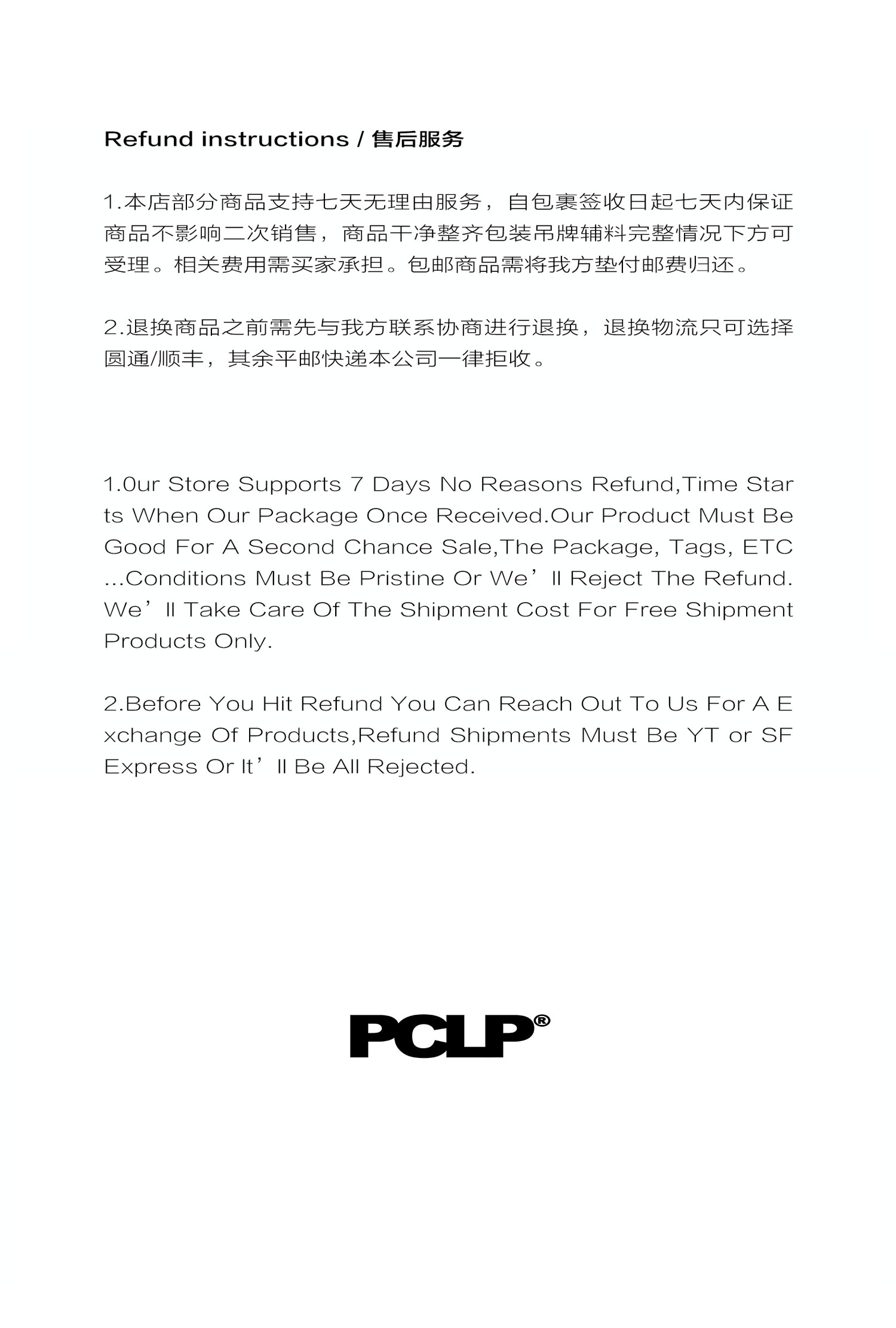 Refund instructions / 售后服务

1.本店部分商品支持七天无理由服务，自包裹签收日起七天内保证商品不影响二次销售，商品干净整齐包装吊牌辅料完整情况下方可受理。相关费用需买家承担。包邮商品需将我方垫付邮费归还。

2.退换商品之前需先与我方联系协商进行退换，退换物流只可选择圆通/顺丰，其余平邮快递本公司一律拒收。

1.0ur Store Supports 7 Days No Reasons Refund,Time Starts When Our Package Once Received.Our Product Must Be Good For A Second Chance Sale,The Package, Tags, ETC ...Conditions Must Be Pristine Or We’ll Reject The Refund. We’ll Take Care Of The Shipment Cost For Free Shipment Products Only.

2.Before You Hit Refund You Can Reach Out To Us For A Exchange Of Products,Refund Shipments Must Be YT or SF Express Or It’ll Be All Rejected.

PCLP®